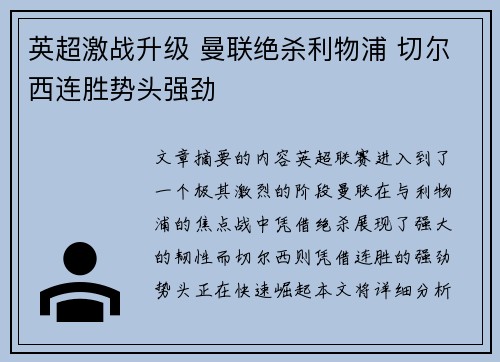 英超激战升级 曼联绝杀利物浦 切尔西连胜势头强劲

文章摘要的内容英超联赛进入到了一个极其激烈的阶段曼联在与利物浦的焦点战中凭借绝杀展现了强大的韧性而切尔西则凭借连胜的强劲势头正在快速崛起本文将详细分析